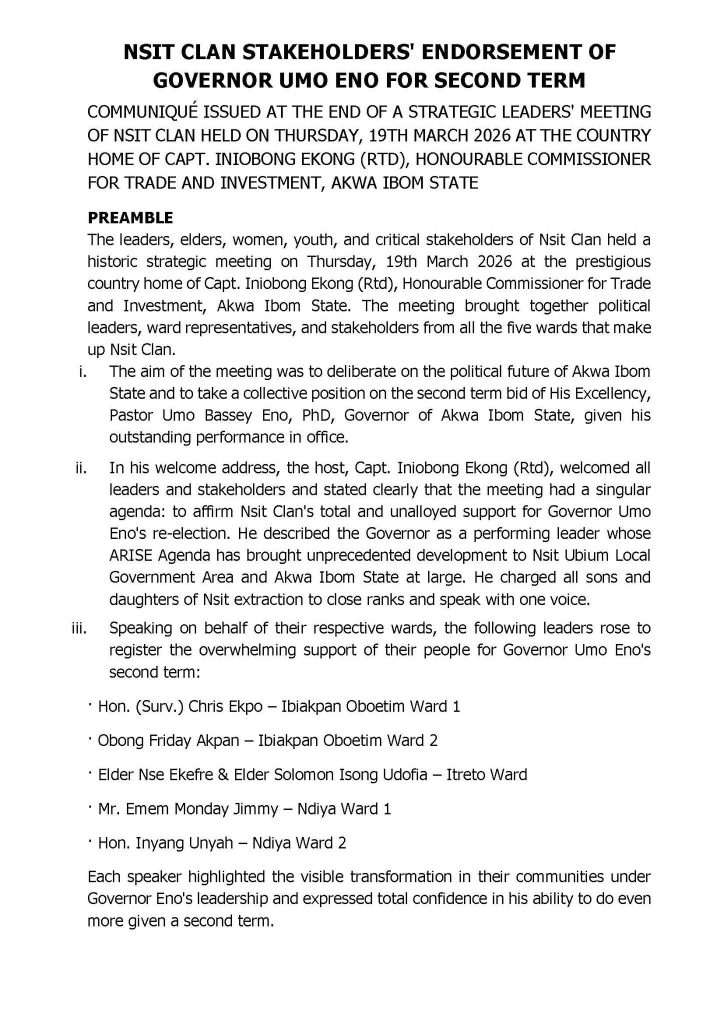 NSIT CLAN STAKEHOLDERS' ENDORSEMENT OF GOVERNOR UMO ENO FOR SECOND TERM

COMMUNIQUÉ ISSUED AT THE END OF A STRATEGIC LEADERS' MEETING OF NSIT CLAN HELD ON THURSDAY, 19TH MARCH 2026 AT THE COUNTRY HOME OF CAPT. INIOBONG EKONG (RTD), HONOURABLE COMMISSIONER FOR TRADE AND INVESTMENT, AKWA IBOM STATE

PREAMBLE

The leaders, elders, women, youth, and critical stakeholders of Nsit Clan held a historic strategic meeting on Thursday, 19th March 2026 at the prestigious country home of Capt. Iniobong Ekong (Rtd), Honourable Commissioner for Trade and Investment, Akwa Ibom State. The meeting brought together political leaders, ward representatives, and stakeholders from all the five wards that make up Nsit Clan.

i. The aim of the meeting was to deliberate on the political future of Akwa Ibom State and to take a collective position on the second term bid of His Excellency, Pastor Umo Bassey Eno, PhD, Governor of Akwa Ibom State, given his outstanding performance in office.

ii. In his welcome address, the host, Capt. Iniobong Ekong (Rtd), welcomed all leaders and stakeholders and stated clearly that the meeting had a singular agenda: to affirm Nsit Clan's total and unalloyed support for Governor Umo Eno's re-election. He described the Governor as a performing leader whose ARISE Agenda has brought unprecedented development to Nsit Ubium Local Government Area and Akwa Ibom State at large. He charged all sons and daughters of Nsit extraction to close ranks and speak with one voice.

iii. Speaking on behalf of their respective wards, the following leaders rose to register the overwhelming support of their people for Governor Umo Eno's second term:

· Hon. (Surv.) Chris Ekpo – Ibiakpan Oboetim Ward 1

· Obong Friday Akpan – Ibiakpan Oboetim Ward 2

· Elder Nse Ekefre & Elder Solomon Isong Udofia – Itreto Ward

· Mr. Emem Monday Jimmy – Ndiya Ward 1

· Hon. Inyang Unyah – Ndiya Ward 2

Each speaker highlighted the visible transformation in their communities under Governor Eno's leadership and expressed total confidence in his ability to do even more given a second term.